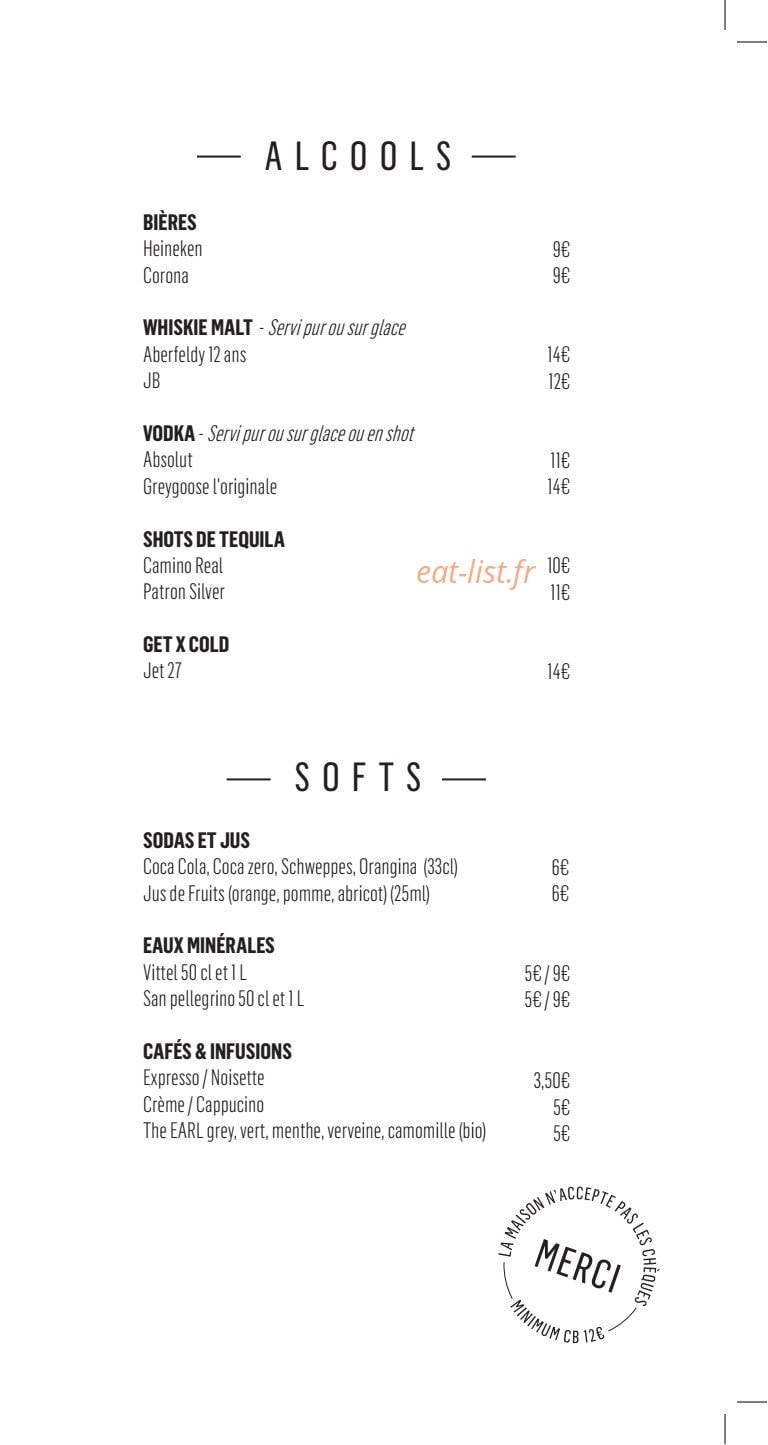 — ALCOOLS —

BIÈRES
Heineken 9€
Corona 9€

WHISKIE MALT - Servi pur ou sur glace
Aberfeldy 12 ans 14€
JB 12€

VODKA - Servi pur ou sur glace ou en shot
Absolut 11€
Greygoose l'originale 14€

SHOTS DE TEQUILA
Camino Real 10€
Patron Silver 11€

GET X COLD
Jet 27 14€

— SOFTS —

SODAS ET JUS
Coca Cola, Coca zero, Schweppes, Orangina (33cl) 6€
Jus de Fruits (orange, pomme, abricot) (25ml) 6€

EAUX MINÉRALES
Vittel 50 cl et 1 L 5€ / 9€
San pellegrino 50 cl et 1 L 5€ / 9€

CAFÉS & INFUSIONS
Expresso / Noisette 3,50€
Crème / Cappucino 5€
The EARL grey, vert, menthe, verveine, camomille (bio) 5€

LA MAISON N'ACCEPTE PAS LES CHÈQUES
MERCI
MINIMUM CB 12€

eat-list.fr